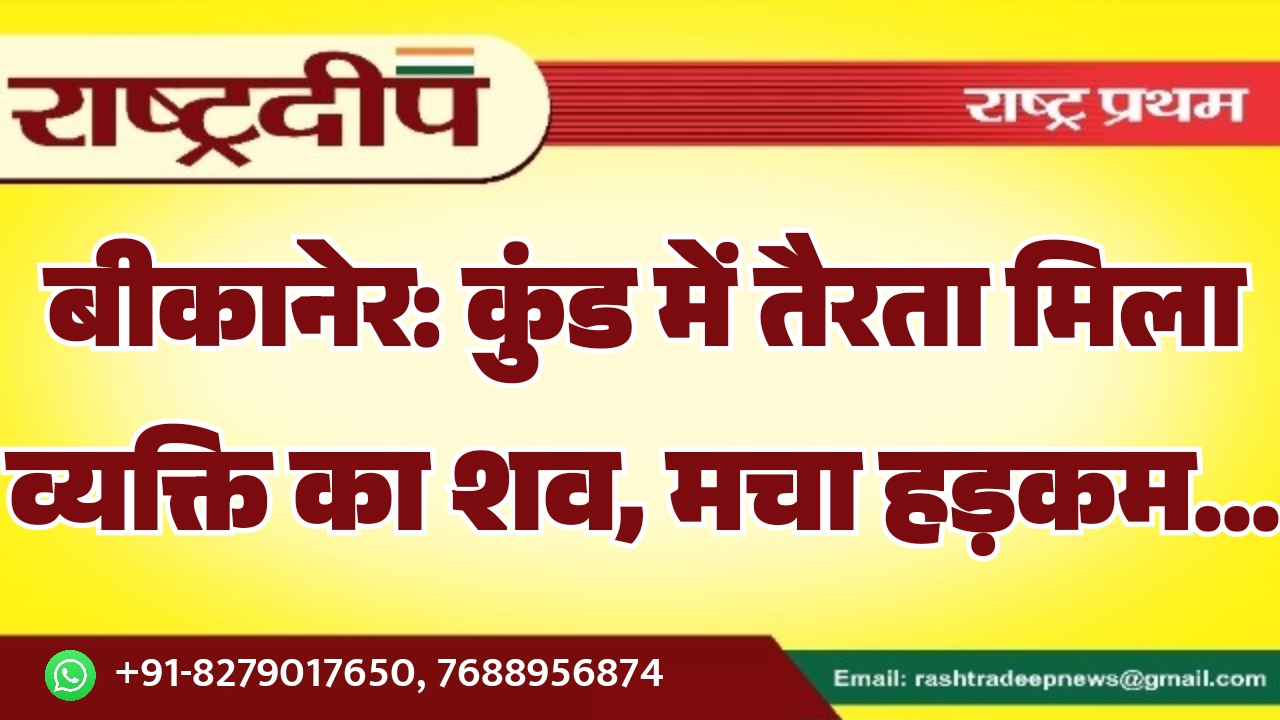 राष्ट्रदीप

राष्ट्र प्रथम

बीकानेर: कुंड में तैरता मिला व्यक्ति का शव, मचा हड़कम...

+91-8279017650, 7688956874

Email: rashtradeepnews@gmail.com